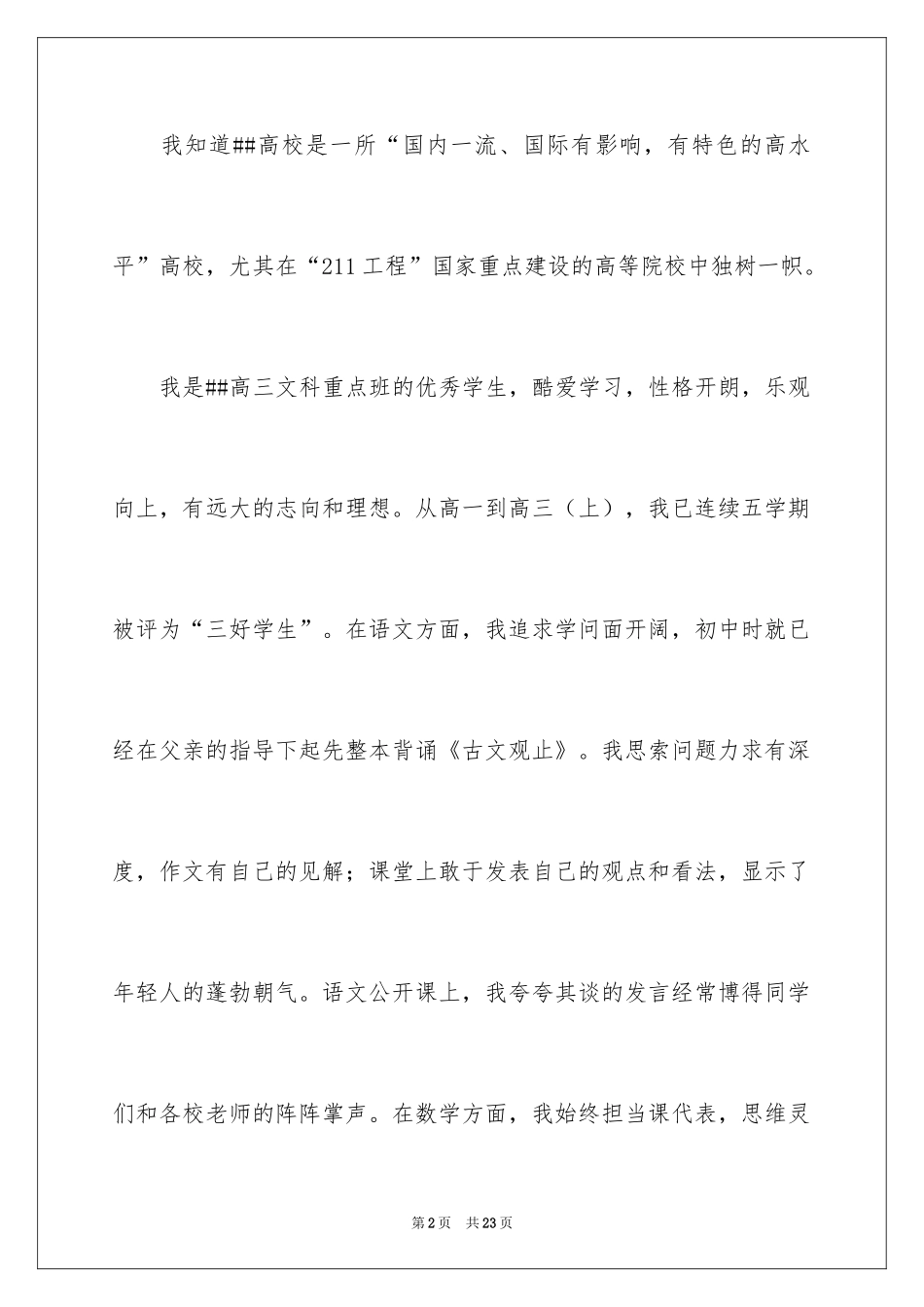 我知道##高校是一所“国内一流、国际有影响，有特色的高水平”高校，尤其在“211工程”国家重点建设的高等院校中独树一帜。

我是##高三文科重点班的优秀学生，酷爱学习，性格开朗，乐观向上，有远大的志向和理想。从高一到高三（上），我已连续五学期被评为“三好学生”。在语文方面，我追求学问面开阔，初中时就已经在父亲的指导下起先整本背诵《古文观止》。我思索问题力求有深度，作文有自己的见解；课堂上敢于发表自己的观点和看法，显示了年轻人的蓬勃朝气。语文公开课上，我夸夸其谈的发言经常博得同学们和各校老师的阵阵掌声。在数学方面，我始终担当课代表，思维灵

第2页 共23页